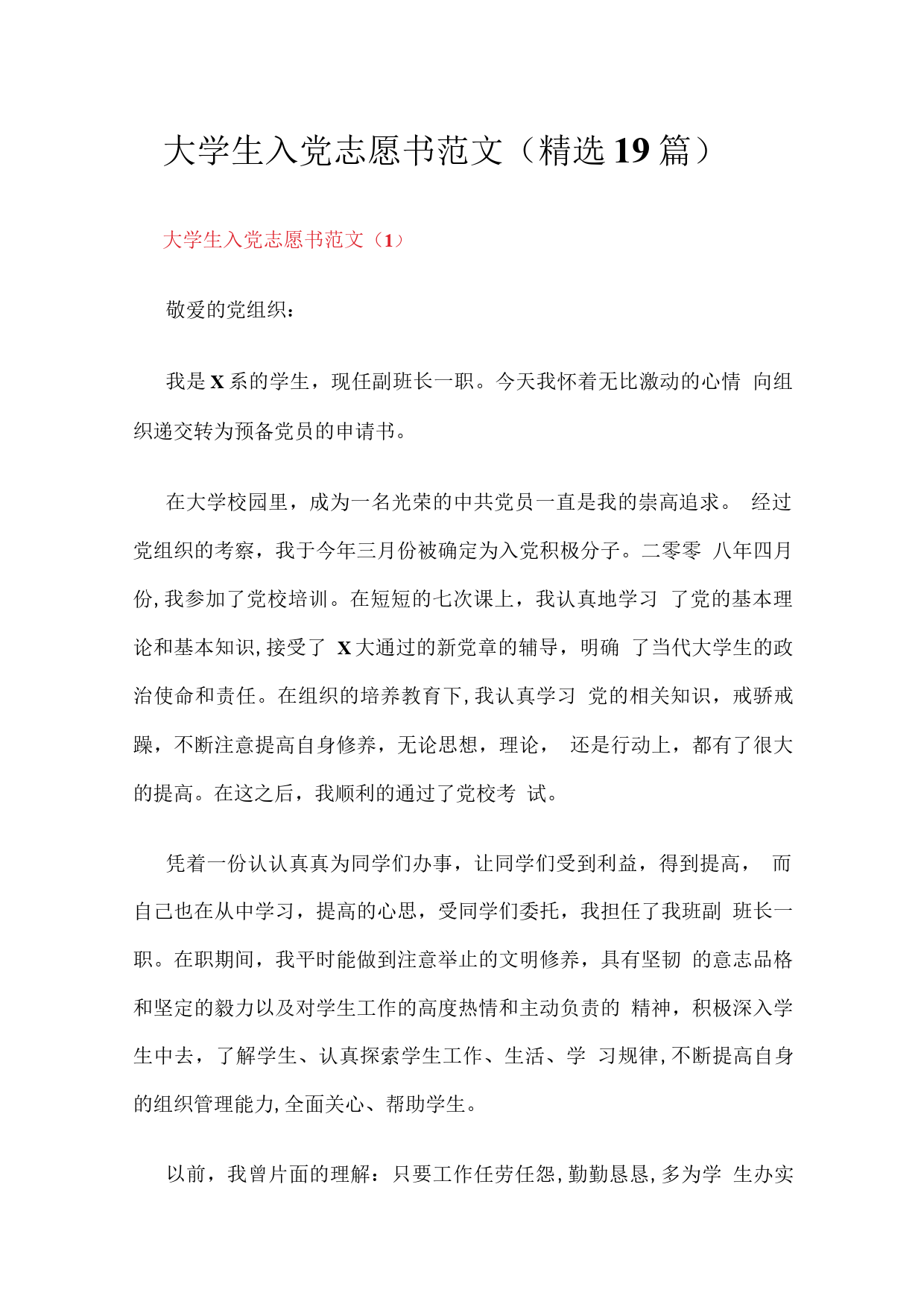 大学生入党志愿书范文（精选19篇）

大学生入党志愿书范文（1）

敬爱的党组织：

我是X系的学生，现任副班长一职。今天我怀着无比激动的心情 向组织递交转为预备党员的申请书。

在大学校园里，成为一名光荣的中共党员一直是我的崇高追求。 经过党组织的考察，我于今年三月份被确定为入党积极分子。二零零 八年四月份，我参加了党校培训。在短短的七次课上，我认真地学习 了党的基本理论和基本知识，接受了 X大通过的新党章的辅导，明确 了当代大学生的政治使命和责任。在组织的培养教育下，我认真学习 党的相关知识，戒骄戒躁，不断注意提高自身修养，无论思想，理论， 还是行动上，都有了很大的提高。在这之后，我顺利的通过了党校考 试。

凭着一份认认真真为同学们办事，让同学们受到利益，得到提高， 而自己也在从中学习，提高的心思，受同学们委托，我担任了我班副 班长一职。在职期间，我平时能做到注意举止的文明修养，具有坚韧 的意志品格和坚定的毅力以及对学生工作的高度热情和主动负责的 精神，积极深入学生中去，了解学生、认真探索学生工作、生活、学 习规律，不断提高自身的组织管理能力，全面关心、帮助学生。

以前，我曾片面的理解：只要工作任劳任怨，勤勤恳恳，多为学 生办实